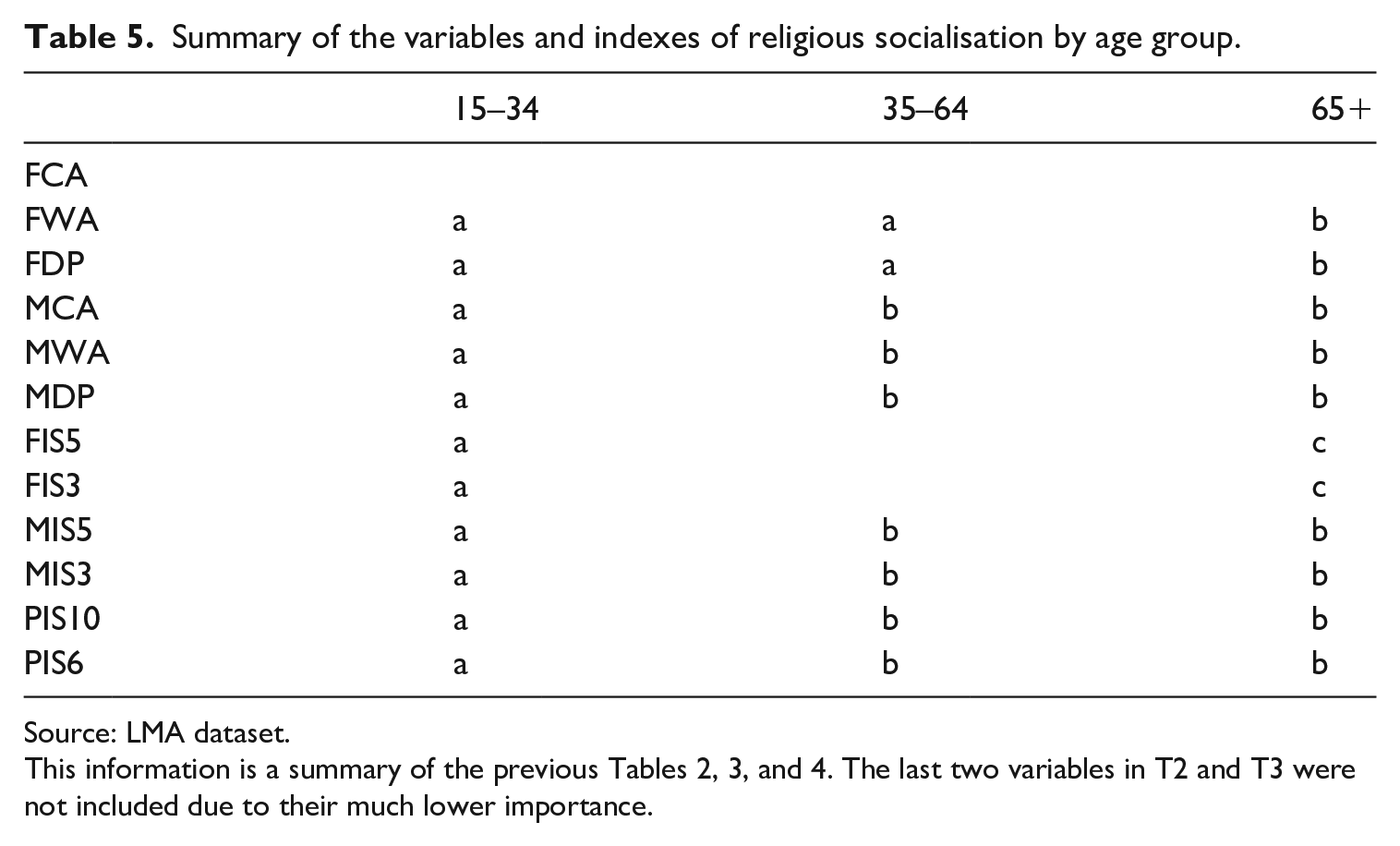 Table 5. Summary of the variables and indexes of religious socialisation by age group.

|  | 15–34 | 35–64 | 65+ |
|---|---|---|---|
| FCA |  |  |  |
| FWA | a | a | b |
| FDP | a | a | b |
| MCA | a | b | b |
| MWA | a | b | b |
| MDP | a | b | b |
| FIS5 | a |  | c |
| FIS3 | a |  | c |
| MIS5 | a | b | b |
| MIS3 | a | b | b |
| PIS10 | a | b | b |
| PIS6 | a | b | b |

Source: LMA dataset.

This information is a summary of the previous Tables 2, 3, and 4. The last two variables in T2 and T3 were not included due to their much lower importance.